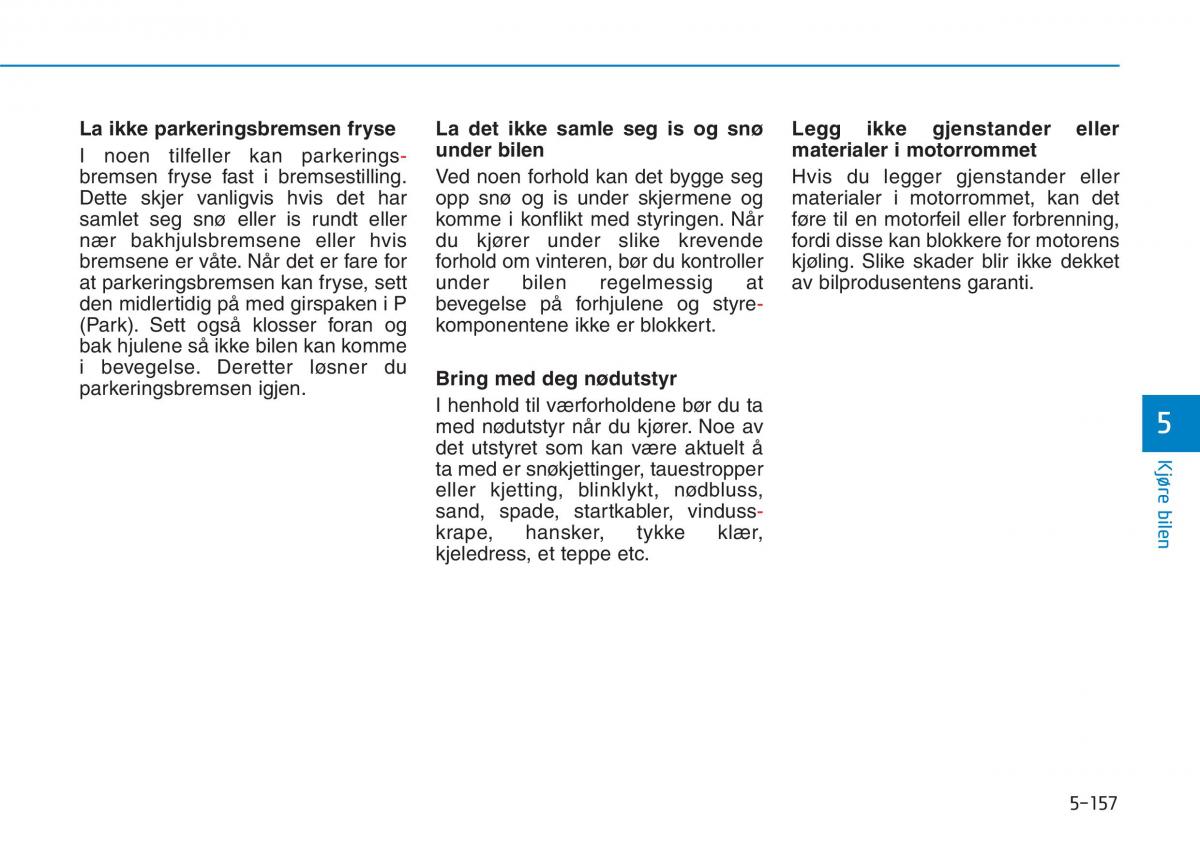 La ikke parkeringsbremsen fryse

I noen tilfeller kan parkeringsbremsen fryse fast i bremsestilling. Dette skjer vanligvis hvis det har samlet seg snø eller is rundt eller nær bakhjulsbremsene eller hvis bremsene er våte. Når det er fare for at parkeringsbremsen kan fryse, sett den midlertidig på med girspaken i P (Park). Sett også klosser foran og bak hjulene så ikke bilen kan komme i bevegelse. Deretter løsner du parkeringsbremsen igjen.

La det ikke samle seg is og snø under bilen

Ved noen forhold kan det bygge seg opp snø og is under skjermene og komme i konflikt med styringen. Når du kjører under slike krevende forhold om vinteren, bør du kontroller under bilen regelmessig at bevegelse på forhjulene og styrekomponentene ikke er blokkert.

Bring med deg nødutstyr

I henhold til værforholdene bør du ta med nødutstyr når du kjører. Noe av det utstyret som kan være aktuelt å ta med er snøkjettinger, tauestropper eller kjetting, blinklykt, nødbluss, sand, spade, startkabler, vindusskrape, hansker, tykke klær, kjeledress, et teppe etc.

Legg ikke gjenstander eller materialer i motorrommet

Hvis du legger gjenstander eller materialer i motorrommet, kan det føre til en motorfeil eller forbrenning, fordi disse kan blokkere for motorens kjøling. Slike skader blir ikke dekket av bilprodusentens garanti.

5

Kjøre bilen

5-157